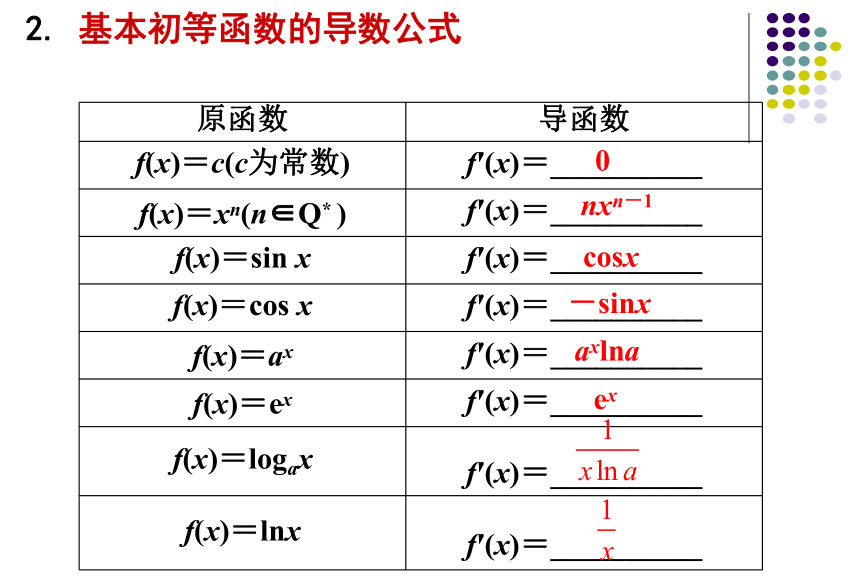 2. 基本初等函数的导数公式

| 原函数 | 导函数 |
|---|---|
| $f(x)=c$($c$为常数) | $f'(x)=$ $0$ |
| $f(x)=x^n(n\in Q^*)$ | $f'(x)=$ $nx^{n-1}$ |
| $f(x)=\sin x$ | $f'(x)=$ $\cos x$ |
| $f(x)=\cos x$ | $f'(x)=$ $-\sin x$ |
| $f(x)=a^x$ | $f'(x)=$ $a^x\ln a$ |
| $f(x)=e^x$ | $f'(x)=$ $e^x$ |
| $f(x)=\log_a x$ | $f'(x)=$ $\frac{1}{x\ln a}$ |
| $f(x)=\ln x$ | $f'(x)=$ $\frac{1}{x}$ |